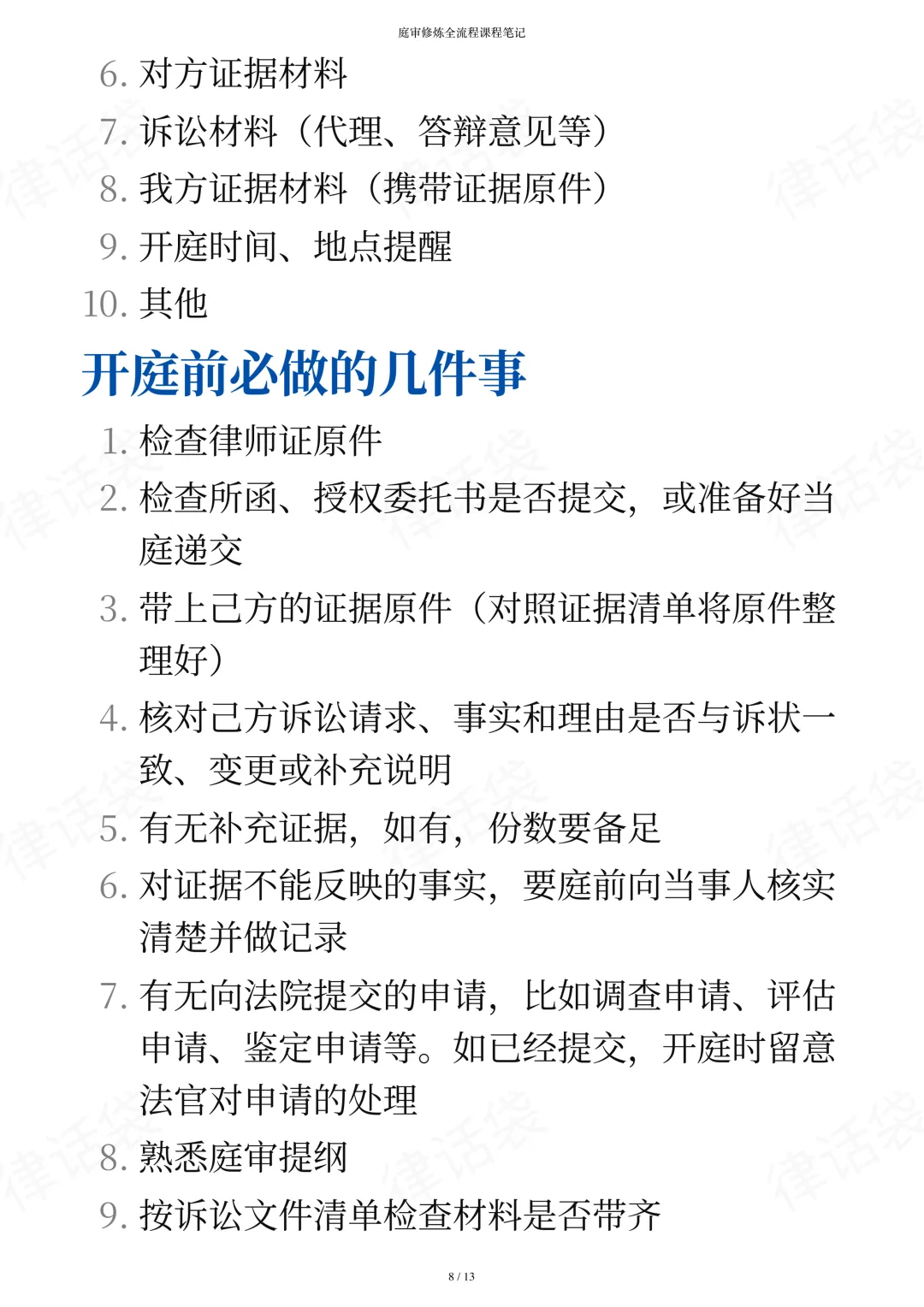 庭审修炼全流程课程笔记

6.对方证据材料
7.诉讼材料（代理、答辩意见等）
8.我方证据材料（携带证据原件）
9.开庭时间、地点提醒
10.其他

开庭前必做的几件事

1.检查律师证原件
2.检查所函、授权委托书是否提交，或准备好当庭递交
3.带上己方的证据原件（对照证据清单将原件整理好）
4.核对己方诉讼请求、事实和理由是否与诉状一致、变更或补充说明
5.有无补充证据，如有，份数要备足
6.对证据不能反映的事实，要庭前向当事人核实清楚并做记录
7.有无向法院提交的申请，比如调查申请、评估申请、鉴定申请等。如已经提交，开庭时留意法官对申请的处理
8.熟悉庭审提纲
9.按诉讼文件清单检查材料是否带齐

8 / 13

律话袋